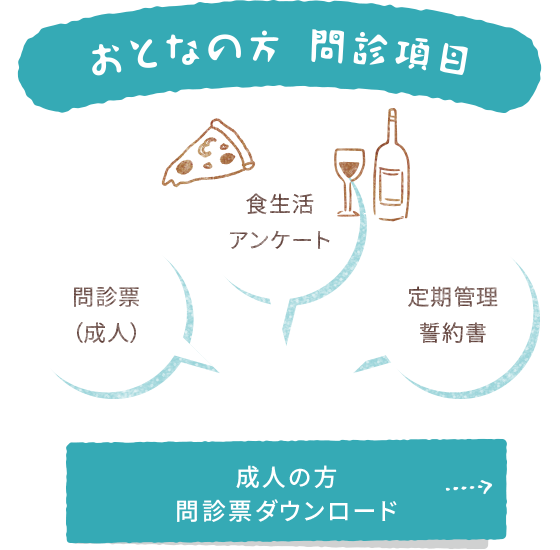 おとなの方　問診項目

食生活
アンケート

問診票
（成人）

定期管理
誓約書

成人の方
問診票ダウンロード